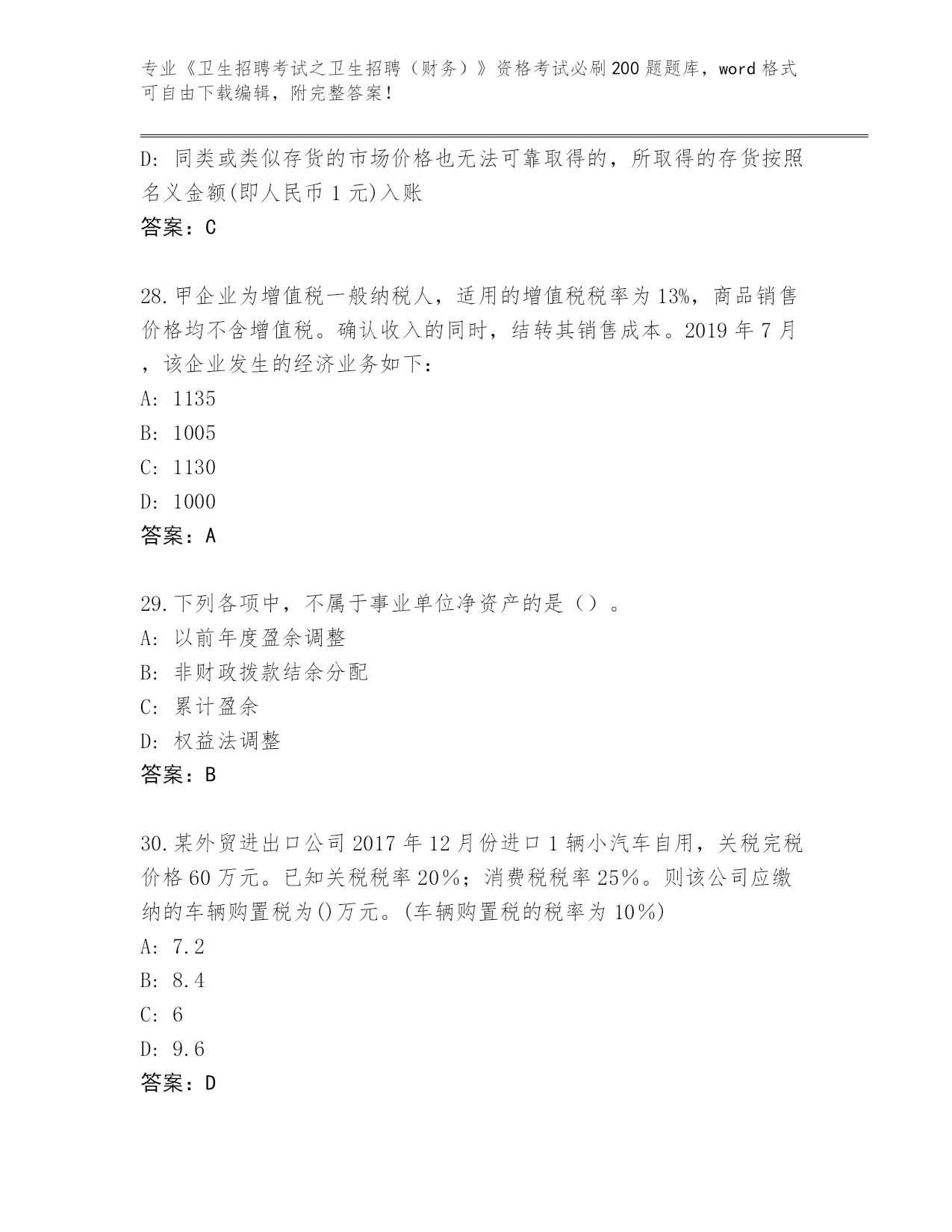 专业《卫生招聘考试之卫生招聘（财务）》资格考试必刷200题题库，word格式可自由下载编辑，附完整答案！

D: 同类或类似存货的市场价格也无法可靠取得的，所取得的存货按照名义金额(即人民币1元)入账

答案：C

28.甲企业为增值税一般纳税人，适用的增值税税率为13%，商品销售价格均不含增值税。确认收入的同时，结转其销售成本。2019年7月，该企业发生的经济业务如下：

A: 1135

B: 1005

C: 1130

D: 1000

答案：A

29.下列各项中，不属于事业单位净资产的是（）。

A: 以前年度盈余调整

B: 非财政拨款结余分配

C: 累计盈余

D: 权益法调整

答案：B

30.某外贸进出口公司2017年12月份进口1辆小汽车自用，关税完税价格60万元。已知关税税率20%；消费税税率25%。则该公司应缴纳的车辆购置税为()万元。(车辆购置税的税率为10%)

A: 7.2

B: 8.4

C: 6

D: 9.6

答案：D